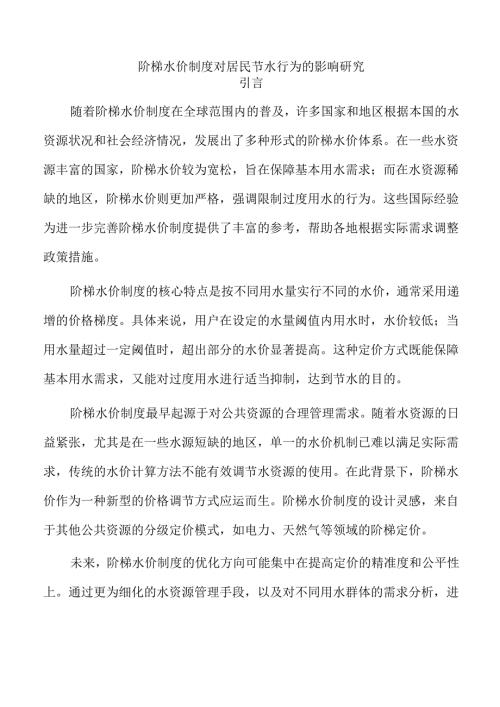 阶梯水价制度对居民节水行为的影响研究
引言

随着阶梯水价制度在全球范围内的普及，许多国家和地区根据本国的水资源状况和社会经济情况，发展出了多种形式的阶梯水价体系。在一些水资源丰富的国家，阶梯水价较为宽松，旨在保障基本用水需求；而在水资源稀缺的地区，阶梯水价则更加严格，强调限制过度用水的行为。这些国际经验为进一步完善阶梯水价制度提供了丰富的参考，帮助各地根据实际需求调整政策措施。

阶梯水价制度的核心特点是按不同用水量实行不同的水价，通常采用递增的价格梯度。具体来说，用户在设定的水量阈值内用水时，水价较低；当用水量超过一定阈值时，超出部分的水价显著提高。这种定价方式既能保障基本用水需求，又能对过度用水进行适当抑制，达到节水的目的。

阶梯水价制度最早起源于对公共资源的合理管理需求。随着水资源的日益紧张，尤其是在一些水源短缺的地区，单一的水价机制已难以满足实际需求，传统的水价计算方法不能有效调节水资源的使用。在此背景下，阶梯水价作为一种新型的价格调节方式应运而生。阶梯水价制度的设计灵感，来自于其他公共资源的分级定价模式，如电力、天然气等领域的阶梯定价。

未来，阶梯水价制度的优化方向可能集中在提高定价的精准度和公平性上。通过更为细化的水资源管理手段，以及对不同用水群体的需求分析，进